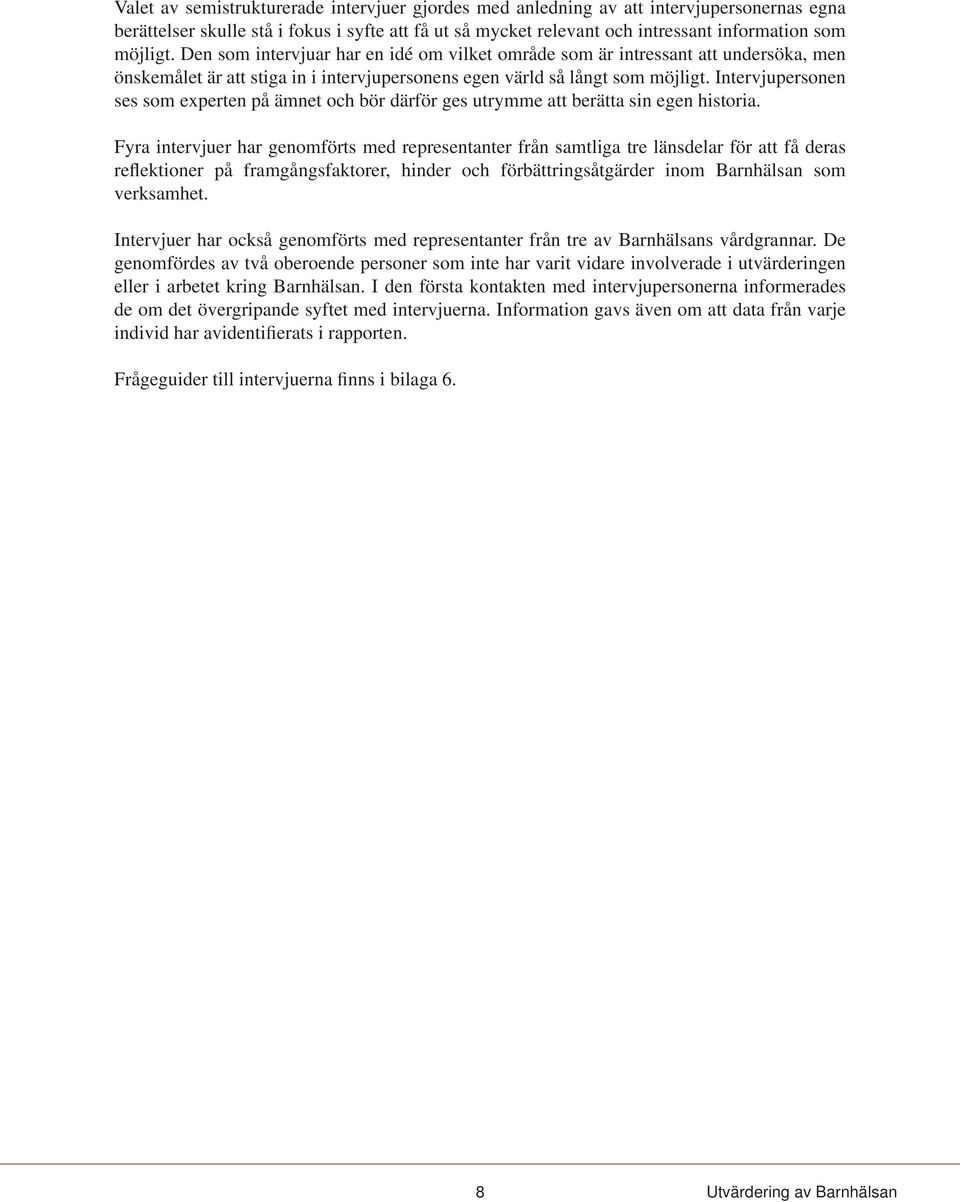 Valet av semistrukturerade intervjuer gjordes med anledning av att intervjupersonernas egna berättelser skulle stå i fokus i syfte att få ut så mycket relevant och intressant information som möjligt. Den som intervjuar har en idé om vilket område som är intressant att undersöka, men önskemålet är att stiga in i intervjupersonens egen värld så långt som möjligt. Intervjupersonen ses som experten på ämnet och bör därför ges utrymme att berätta sin egen historia.

Fyra intervjuer har genomförts med representanter från samtliga tre länsdelar för att få deras reflektioner på framgångsfaktorer, hinder och förbättringsåtgärder inom Barnhälsan som verksamhet.

Intervjuer har också genomförts med representanter från tre av Barnhälsans vårdgrannar. De genomfördes av två oberoende personer som inte har varit vidare involverade i utvärderingen eller i arbetet kring Barnhälsan. I den första kontakten med intervjupersonerna informerades de om det övergripande syftet med intervjuerna. Information gavs även om att data från varje individ har avidentifierats i rapporten.

Frågeguider till intervjuerna finns i bilaga 6.

8

Utvärdering av Barnhälsan